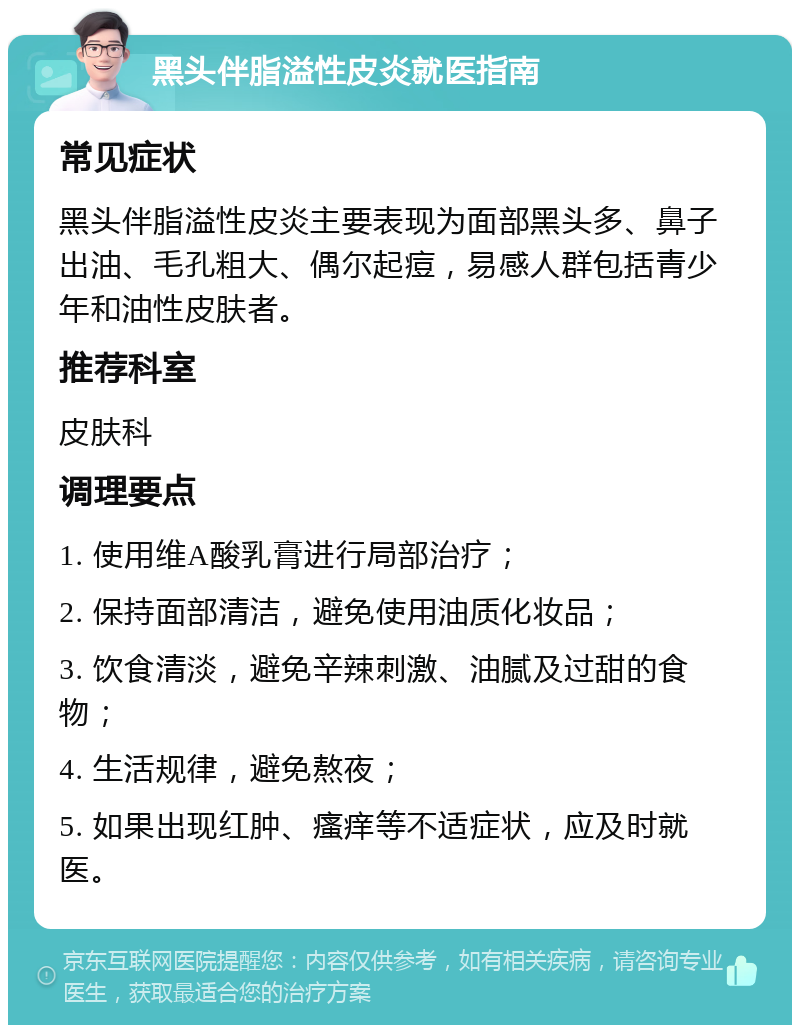 黑头伴脂溢性皮炎就医指南

常见症状

黑头伴脂溢性皮炎主要表现为面部黑头多、鼻子出油、毛孔粗大、偶尔起痘，易感人群包括青少年和油性皮肤者。

推荐科室

皮肤科

调理要点

1. 使用维A酸乳膏进行局部治疗；

2. 保持面部清洁，避免使用油质化妆品；

3. 饮食清淡，避免辛辣刺激、油腻及过甜的食物；

4. 生活规律，避免熬夜；

5. 如果出现红肿、瘙痒等不适症状，应及时就医。

京东互联网医院提醒您：内容仅供参考，如有相关疾病，请咨询专业医生，获取最适合您的治疗方案